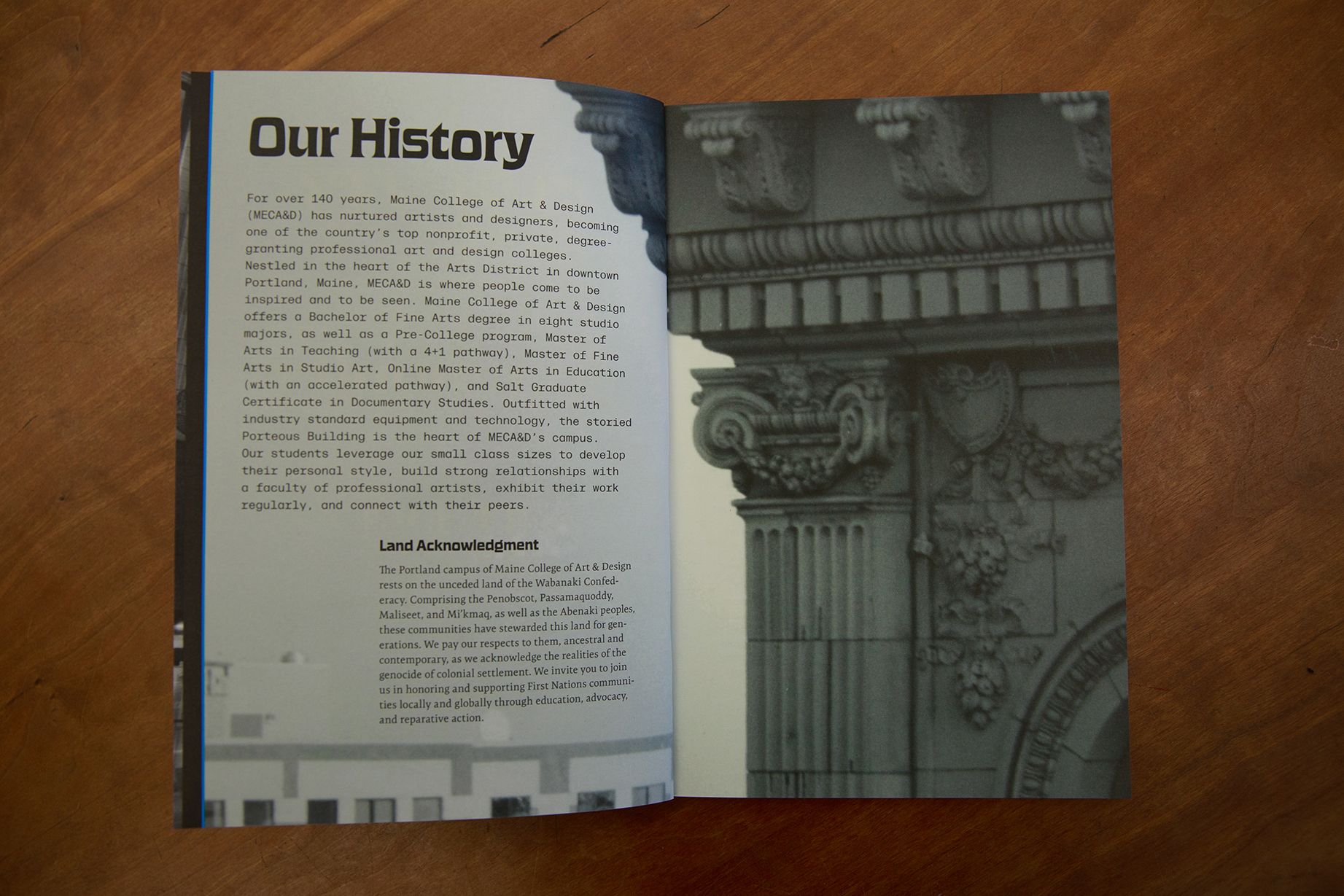 Our History

For over 140 years, Maine College of Art & Design (MECA&D) has nurtured artists and designers, becoming one of the country's top nonprofit, private, degree-granting professional art and design colleges. Nestled in the heart of the Arts District in downtown Portland, Maine, MECA&D is where people come to be inspired and to be seen. Maine College of Art & Design offers a Bachelor of Fine Arts degree in eight studio majors, as well as a Pre-College program, Master of Arts in Teaching (with a 4+1 pathway), Master of Fine Arts in Studio Art, Online Master of Arts in Education (with an accelerated pathway), and Salt Graduate Certificate in Documentary Studies. Outfitted with industry standard equipment and technology, the storied Porteous Building is the heart of MECA&D's campus. Our students leverage our small class sizes to develop their personal style, build strong relationships with a faculty of professional artists, exhibit their work regularly, and connect with their peers.

Land Acknowledgment

The Portland campus of Maine College of Art & Design rests on the unceded land of the Wabanaki Confederacy. Comprising the Penobscot, Passamaquoddy, Maliseet, and Mi'kmaq, as well as the Abenaki peoples, these communities have stewarded this land for generations. We pay our respects to them, ancestral and contemporary, as we acknowledge the realities of the genocide of colonial settlement. We invite you to join us in honoring and supporting First Nations communities locally and globally through education, advocacy, and reparative action.